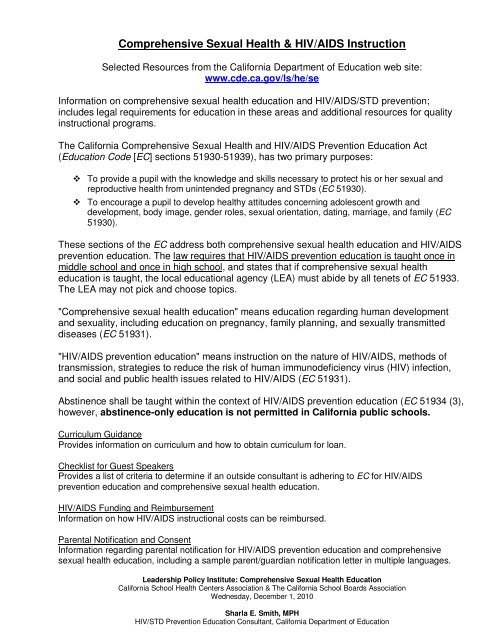 Comprehensive Sexual Health & HIV/AIDS Instruction

Selected Resources from the California Department of Education web site:
www.cde.ca.gov/ls/he/se

Information on comprehensive sexual health education and HIV/AIDS/STD prevention; includes legal requirements for education in these areas and additional resources for quality instructional programs.

The California Comprehensive Sexual Health and HIV/AIDS Prevention Education Act (Education Code [EC] sections 51930-51939), has two primary purposes:

❖ To provide a pupil with the knowledge and skills necessary to protect his or her sexual and reproductive health from unintended pregnancy and STDs (EC 51930).
❖ To encourage a pupil to develop healthy attitudes concerning adolescent growth and development, body image, gender roles, sexual orientation, dating, marriage, and family (EC 51930).

These sections of the EC address both comprehensive sexual health education and HIV/AIDS prevention education. The law requires that HIV/AIDS prevention education is taught once in middle school and once in high school, and states that if comprehensive sexual health education is taught, the local educational agency (LEA) must abide by all tenets of EC 51933. The LEA may not pick and choose topics.

"Comprehensive sexual health education" means education regarding human development and sexuality, including education on pregnancy, family planning, and sexually transmitted diseases (EC 51931).

"HIV/AIDS prevention education" means instruction on the nature of HIV/AIDS, methods of transmission, strategies to reduce the risk of human immunodeficiency virus (HIV) infection, and social and public health issues related to HIV/AIDS (EC 51931).

Abstinence shall be taught within the context of HIV/AIDS prevention education (EC 51934 (3), however, abstinence-only education is not permitted in California public schools.

Curriculum Guidance
Provides information on curriculum and how to obtain curriculum for loan.

Checklist for Guest Speakers
Provides a list of criteria to determine if an outside consultant is adhering to EC for HIV/AIDS prevention education and comprehensive sexual health education.

HIV/AIDS Funding and Reimbursement
Information on how HIV/AIDS instructional costs can be reimbursed.

Parental Notification and Consent
Information regarding parental notification for HIV/AIDS prevention education and comprehensive sexual health education, including a sample parent/guardian notification letter in multiple languages.

Leadership Policy Institute: Comprehensive Sexual Health Education
California School Health Centers Association & The California School Boards Association
Wednesday, December 1, 2010

Sharla E. Smith, MPH
HIV/STD Prevention Education Consultant, California Department of Education